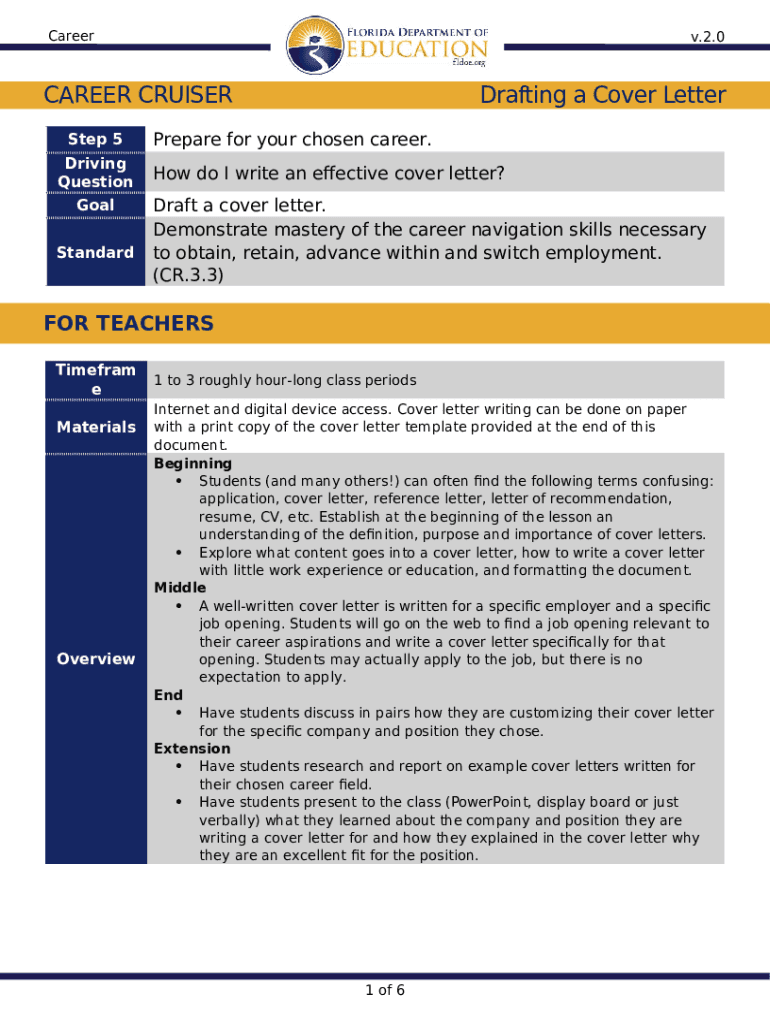 Career

FLORIDA DEPARTMENT OF EDUCATION fldoe.org

v.2.0

CAREER CRUISER

Drafting a Cover Letter

| Step 5 | Prepare for your chosen career. |
|---|---|
| Driving Question | How do I write an effective cover letter? |
| Goal | Draft a cover letter. |
| Standard | Demonstrate mastery of the career navigation skills necessary to obtain, retain, advance within and switch employment. (CR.3.3) |

FOR TEACHERS

| Timeframe | 1 to 3 roughly hour-long class periods |
|---|---|
| Materials | Internet and digital device access. Cover letter writing can be done on paper with a print copy of the cover letter template provided at the end of this document. |
| Overview | **Beginning** • Students (and many others!) can often find the following terms confusing: application, cover letter, reference letter, letter of recommendation, resume, CV, etc. Establish at the beginning of the lesson an understanding of the definition, purpose and importance of cover letters. • Explore what content goes into a cover letter, how to write a cover letter with little work experience or education, and formatting the document. **Middle** • A well-written cover letter is written for a specific employer and a specific job opening. Students will go on the web to find a job opening relevant to their career aspirations and write a cover letter specifically for that opening. Students may actually apply to the job, but there is no expectation to apply. **End** • Have students discuss in pairs how they are customizing their cover letter for the specific company and position they chose. **Extension** • Have students research and report on example cover letters written for their chosen career field. • Have students present to the class (PowerPoint, display board or just verbally) what they learned about the company and position they are writing a cover letter for and how they explained in the cover letter why they are an excellent fit for the position. |

1 of 6